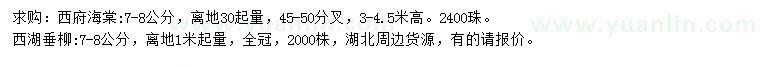 求购：西府海棠:7-8公分，离地30起量，45-50分叉，3-4.5米高。2400珠。
西湖垂柳:7-8公分，离地1米起量，全冠，2000株，湖北周边货源，有的请报价。

www.yuanlin.com